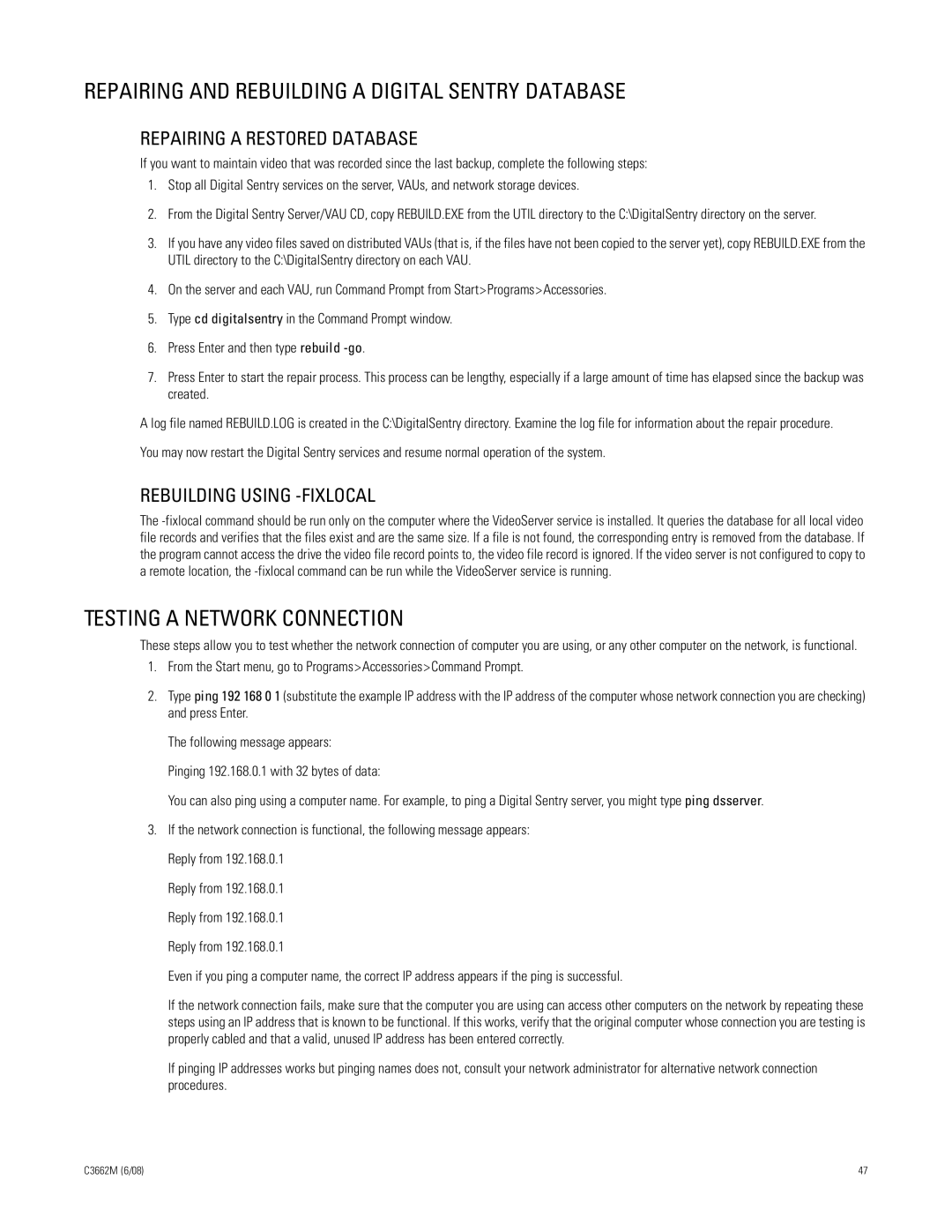 REPAIRING AND REBUILDING A DIGITAL SENTRY DATABASE

REPAIRING A RESTORED DATABASE

If you want to maintain video that was recorded since the last backup, complete the following steps:

1. Stop all Digital Sentry services on the server, VAUs, and network storage devices.

2. From the Digital Sentry Server/VAU CD, copy REBUILD.EXE from the UTIL directory to the C:\DigitalSentry directory on the server.

3. If you have any video files saved on distributed VAUs (that is, if the files have not been copied to the server yet), copy REBUILD.EXE from the UTIL directory to the C:\DigitalSentry directory on each VAU.

4. On the server and each VAU, run Command Prompt from Start>Programs>Accessories.

5. Type cd digitalsentry in the Command Prompt window.

6. Press Enter and then type rebuild -go.

7. Press Enter to start the repair process. This process can be lengthy, especially if a large amount of time has elapsed since the backup was created.

A log file named REBUILD.LOG is created in the C:\DigitalSentry directory. Examine the log file for information about the repair procedure.

You may now restart the Digital Sentry services and resume normal operation of the system.

REBUILDING USING -FIXLOCAL

The -fixlocal command should be run only on the computer where the VideoServer service is installed. It queries the database for all local video file records and verifies that the files exist and are the same size. If a file is not found, the corresponding entry is removed from the database. If the program cannot access the drive the video file record points to, the video file record is ignored. If the video server is not configured to copy to a remote location, the -fixlocal command can be run while the VideoServer service is running.

TESTING A NETWORK CONNECTION

These steps allow you to test whether the network connection of computer you are using, or any other computer on the network, is functional.

1. From the Start menu, go to Programs>Accessories>Command Prompt.

2. Type ping 192 168 0 1 (substitute the example IP address with the IP address of the computer whose network connection you are checking) and press Enter.

The following message appears:

Pinging 192.168.0.1 with 32 bytes of data:

You can also ping using a computer name. For example, to ping a Digital Sentry server, you might type ping dsserver.

3. If the network connection is functional, the following message appears:

Reply from 192.168.0.1

Reply from 192.168.0.1

Reply from 192.168.0.1

Reply from 192.168.0.1

Even if you ping a computer name, the correct IP address appears if the ping is successful.

If the network connection fails, make sure that the computer you are using can access other computers on the network by repeating these steps using an IP address that is known to be functional. If this works, verify that the original computer whose connection you are testing is properly cabled and that a valid, unused IP address has been entered correctly.

If pinging IP addresses works but pinging names does not, consult your network administrator for alternative network connection procedures.

C3662M (6/08)

47